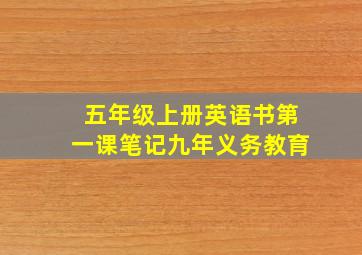 五年级上册英语书第一课笔记九年义务教育